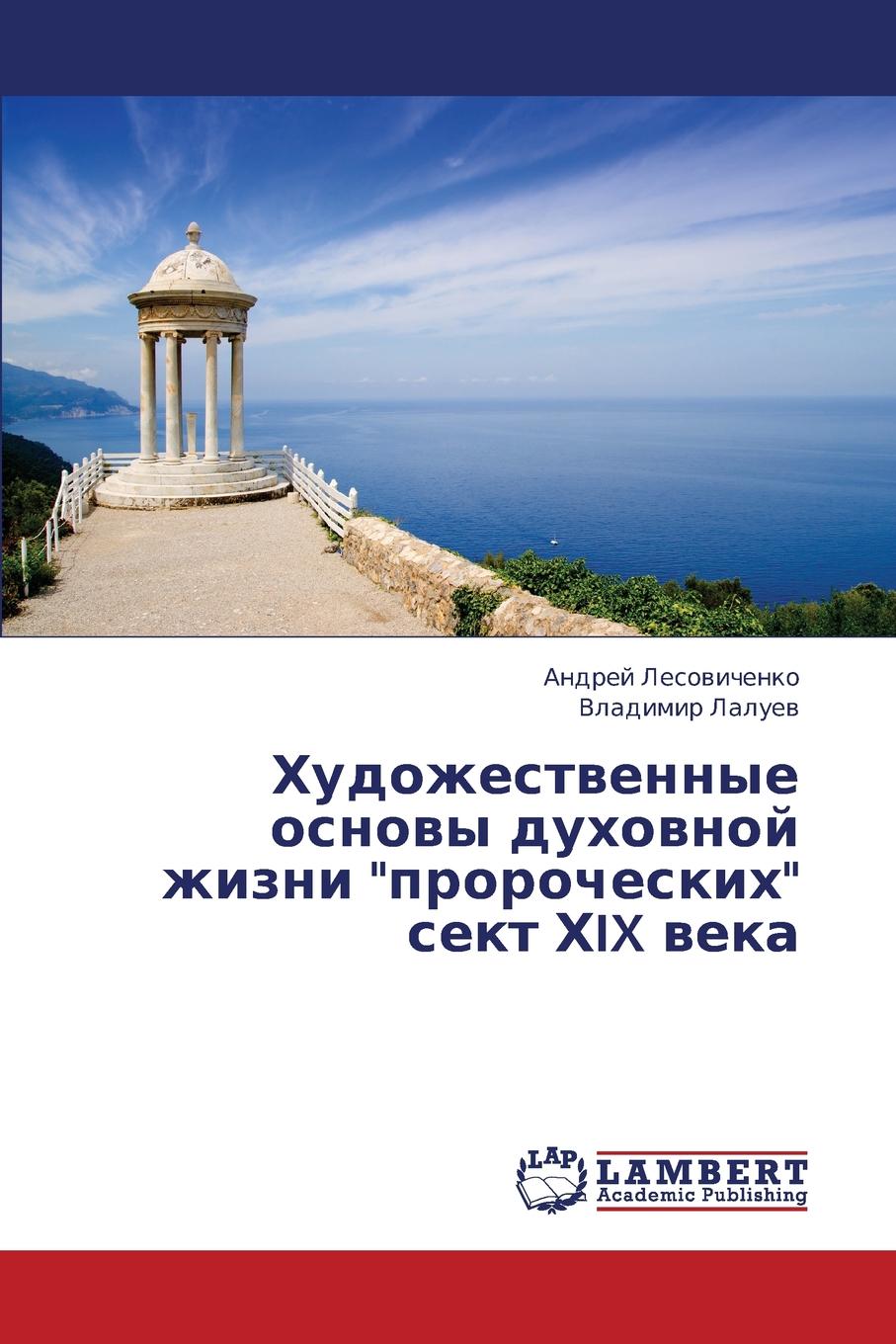 Андрей Лесовиченко
Владимир Лалуев

Художественные основы духовной жизни "пророческих" сект XIX века

LAP
LAMBERT
Academic Publishing